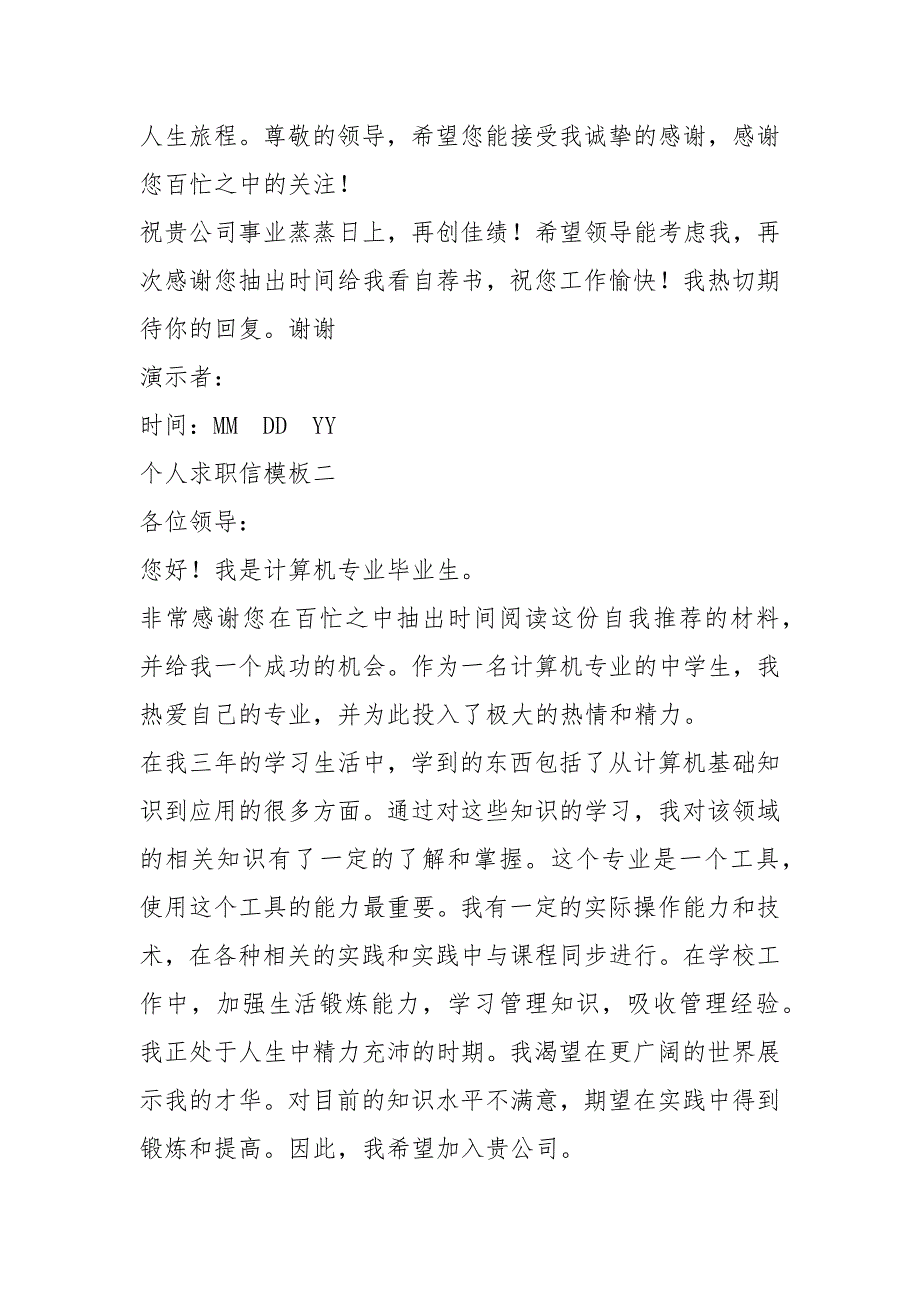 人生旅程。尊敬的领导，希望您能接受我诚挚的感谢，感谢您百忙之中的关注！

祝贵公司事业蒸蒸日上，再创佳绩！希望领导能考虑我，再次感谢您抽出时间给我看自荐书，祝您工作愉快！我热切期待你的回复。谢谢

演示者：

时间：MM DD YY

个人求职信模板二

各位领导：

您好！我是计算机专业毕业生。

非常感谢您在百忙之中抽出时间阅读这份自我推荐的材料，并给我一个成功的机会。作为一名计算机专业的中学生，我热爱自己的专业，并为此投入了极大的热情和精力。

在我三年的学习生活中，学到的东西包括了从计算机基础知识到应用的很多方面。通过对这些知识的学习，我对该领域的相关知识有了一定的了解和掌握。这个专业是一个工具，使用这个工具的能力最重要。我有一定的实际操作能力和技术，在各种相关的实践和实践中与课程同步进行。在学校工作中，加强生活锻炼能力，学习管理知识，吸收管理经验。

我正处于人生中精力充沛的时期。我渴望在更广阔的世界展示我的才华。对目前的知识水平不满意，期望在实践中得到锻炼和提高。因此，我希望加入贵公司。